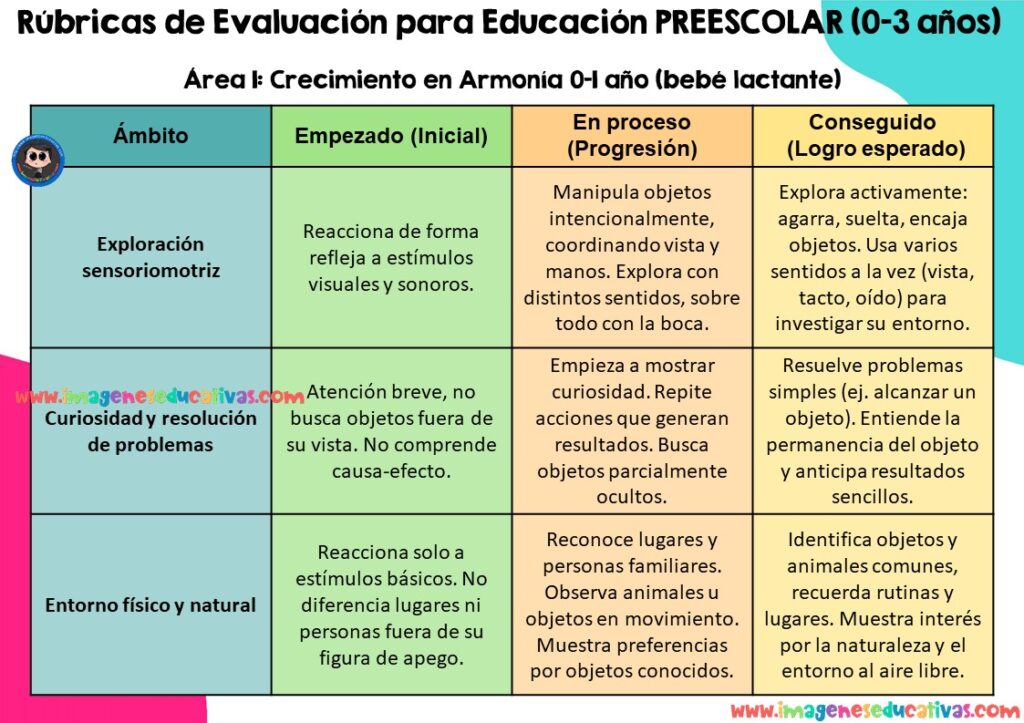 Rúbricas de Evaluación para Educación PREESCOLAR (0-3 años)

Área 1: Crecimiento en Armonía 0-1 año (bebé lactante)

| Ámbito | Empezado (Inicial) | En proceso (Progresión) | Conseguido (Logro esperado) |
|---|---|---|---|
| Exploración sensoriomotriz | Reacciona de forma refleja a estímulos visuales y sonoros. | Manipula objetos intencionalmente, coordinando vista y manos. Explora con distintos sentidos, sobre todo con la boca. | Explora activamente: agarra, suelta, encaja objetos. Usa varios sentidos a la vez (vista, tacto, oído) para investigar su entorno. |
| Curiosidad y resolución de problemas | Atención breve, no busca objetos fuera de su vista. No comprende causa-efecto. | Empieza a mostrar curiosidad. Repite acciones que generan resultados. Busca objetos parcialmente ocultos. | Resuelve problemas simples (ej. alcanzar un objeto). Entiende la permanencia del objeto y anticipa resultados sencillos. |
| Entorno físico y natural | Reacciona solo a estímulos básicos. No diferencia lugares ni personas fuera de su figura de apego. | Reconoce lugares y personas familiares. Observa animales u objetos en movimiento. Muestra preferencias por objetos conocidos. | Identifica objetos y animales comunes, recuerda rutinas y lugares. Muestra interés por la naturaleza y el entorno al aire libre. |

www.imageneseducativas.com

www.imageneseducativas.com